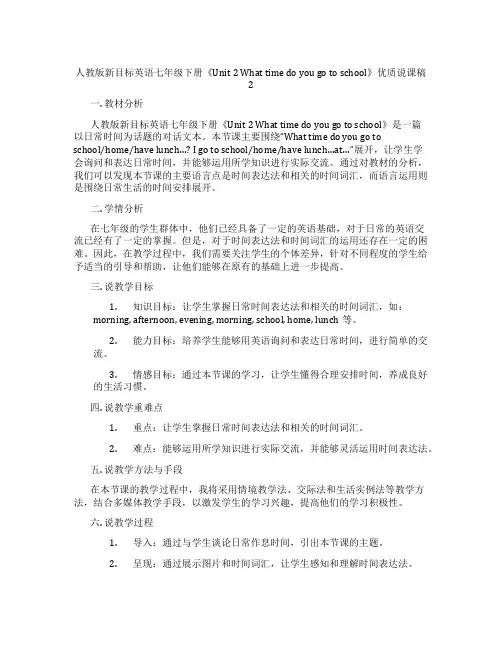 人教版新目标英语七年级下册《Unit 2 What time do you go to school》优质说课稿 2

一. 教材分析

人教版新目标英语七年级下册《Unit 2 What time do you go to school》是一篇以日常时间为话题的对话文本。本节课主要围绕"What time do you go to school/home/have lunch...? I go to school/home/have lunch...at..."展开，让学生学会询问和表达日常时间，并能够运用所学知识进行实际交流。通过对教材的分析，我们可以发现本节课的主要语言点是时间表达法和相关的时间词汇，而语言运用则是围绕日常生活的时间安排展开。

二. 学情分析

在七年级的学生群体中，他们已经具备了一定的英语基础，对于日常的英语交流已经有了一定的掌握。但是，对于时间表达法和时间词汇的运用还存在一定的困难。因此，在教学过程中，我们需要关注学生的个体差异，针对不同程度的学生给予适当的引导和帮助，让他们能够在原有的基础上进一步提高。

三. 说教学目标

1. 知识目标：让学生掌握日常时间表达法和相关的时间词汇，如：morning, afternoon, evening, morning, school, home, lunch 等。

2. 能力目标：培养学生能够用英语询问和表达日常时间，进行简单的交流。

3. 情感目标：通过本节课的学习，让学生懂得合理安排时间，养成良好的生活习惯。

四. 说教学重难点

1. 重点：让学生掌握日常时间表达法和相关的时间词汇。

2. 难点：能够运用所学知识进行实际交流，并能够灵活运用时间表达法。

五. 说教学方法与手段

在本节课的教学过程中，我将采用情境教学法、交际法和生活实例法等教学方法，结合多媒体教学手段，以激发学生的学习兴趣，提高他们的学习积极性。

六. 说教学过程

1. 导入：通过与学生谈论日常作息时间，引出本节课的主题。

2. 呈现：通过展示图片和时间词汇，让学生感知和理解时间表达法。